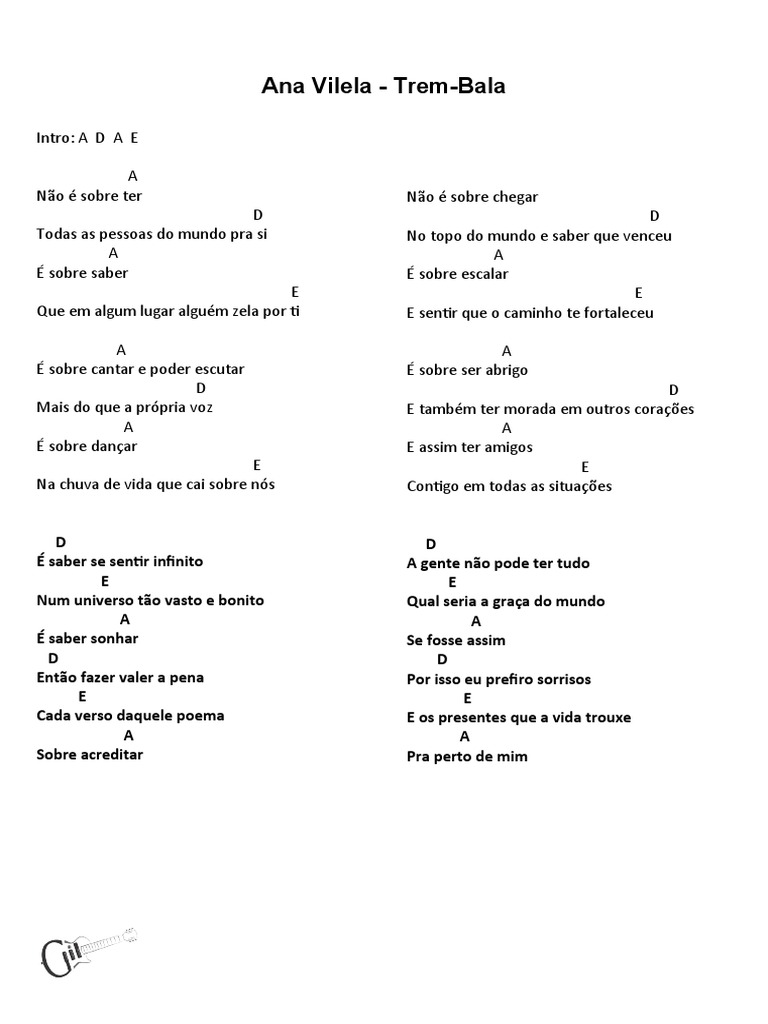 Ana Vilela - Trem-Bala

Intro: A D A E

A
Não é sobre ter
D
Todas as pessoas do mundo pra si
A
É sobre saber
E
Que em algum lugar alguém zela por ti

A
É sobre cantar e poder escutar
D
Mais do que a própria voz
A
É sobre dançar
E
Na chuva de vida que cai sobre nós

D
É saber se sentir infinito
E
Num universo tão vasto e bonito
A
É saber sonhar
D
Então fazer valer a pena
E
Cada verso daquele poema
A
Sobre acreditar

Não é sobre chegar
D
No topo do mundo e saber que venceu
A
É sobre escalar
E
E sentir que o caminho te fortaleceu

A
É sobre ser abrigo
D
E também ter morada em outros corações
A
E assim ter amigos
E
Contigo em todas as situações

D
A gente não pode ter tudo
E
Qual seria a graça do mundo
A
Se fosse assim
D
Por isso eu prefiro sorrisos
E
E os presentes que a vida trouxe
A
Pra perto de mim